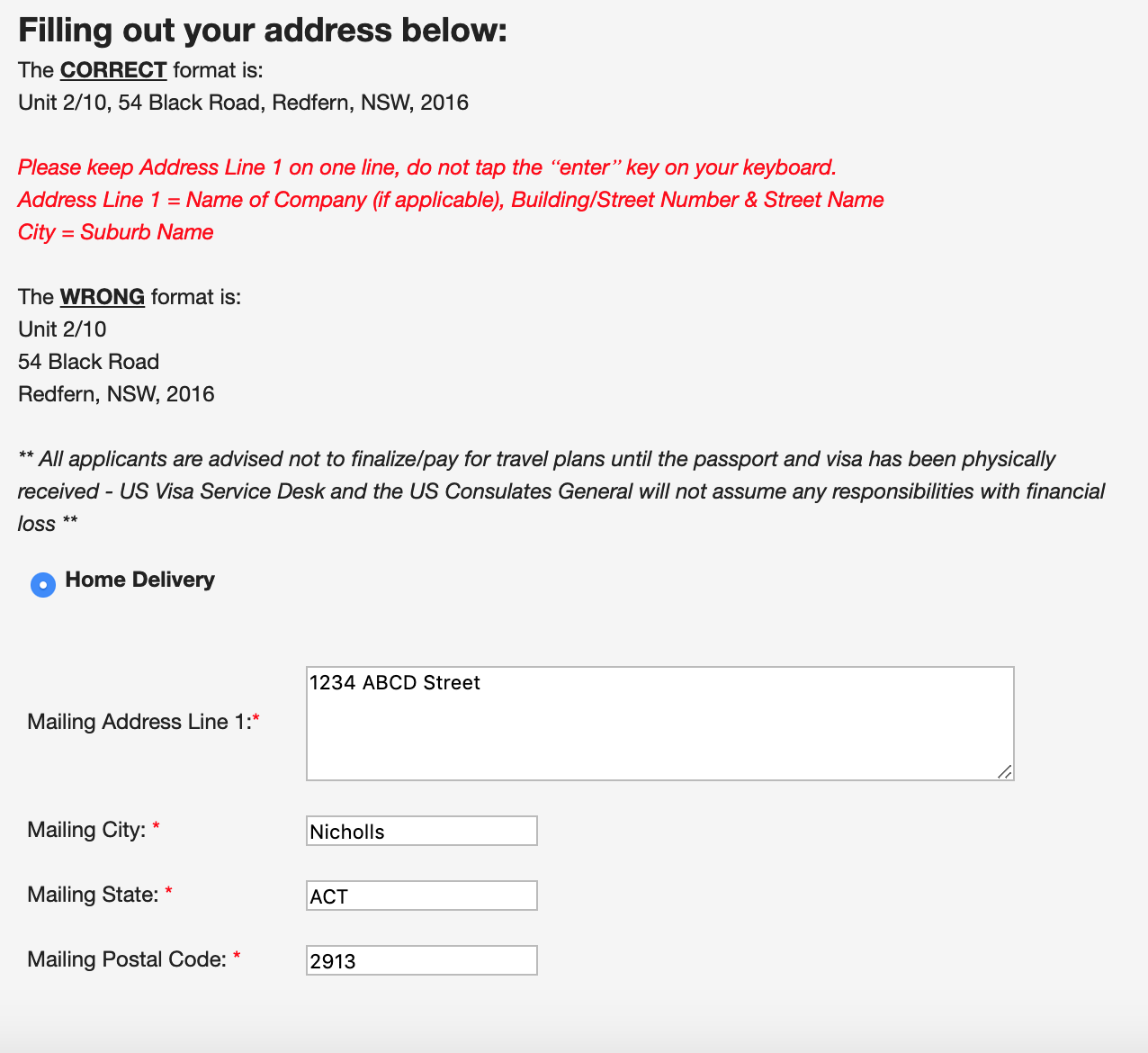 Filling out your address below:
The CORRECT format is:
Unit 2/10, 54 Black Road, Redfern, NSW, 2016

Please keep Address Line 1 on one line, do not tap the “enter” key on your keyboard.
Address Line 1 = Name of Company (if applicable), Building/Street Number & Street Name
City = Suburb Name

The WRONG format is:
Unit 2/10
54 Black Road
Redfern, NSW, 2016

** All applicants are advised not to finalize/pay for travel plans until the passport and visa has been physically received - US Visa Service Desk and the US Consulates General will not assume any responsibilities with financial loss **

Home Delivery

Mailing Address Line 1:* 1234 ABCD Street

Mailing City: * Nicholls

Mailing State: * ACT

Mailing Postal Code: * 2913